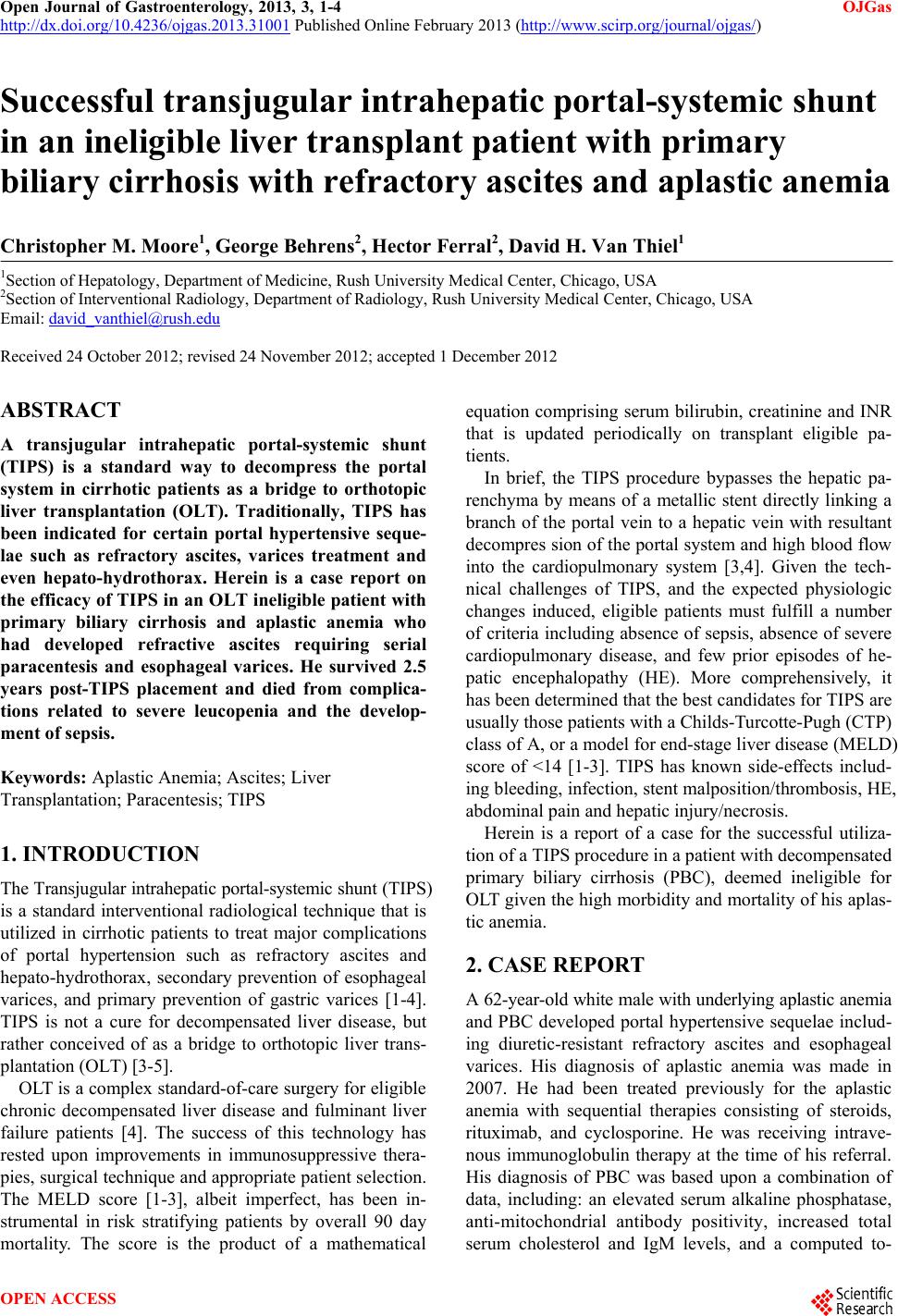 Open Journal of Gastroenterology, 2013, 3, 1-4 OJGas
http://dx.doi.org/10.4236/ojgas.2013.31001 Published Online February 2013 (http://www.scirp.org/journal/ojgas/)

Successful transjugular intrahepatic portal-systemic shunt in an ineligible liver transplant patient with primary biliary cirrhosis with refractory ascites and aplastic anemia

Christopher M. Moore$^1$, George Behrens$^2$, Hector Ferral$^2$, David H. Van Thiel$^1$

$^1$Section of Hepatology, Department of Medicine, Rush University Medical Center, Chicago, USA
$^2$Section of Interventional Radiology, Department of Radiology, Rush University Medical Center, Chicago, USA
Email: david_vanthiel@rush.edu

Received 24 October 2012; revised 24 November 2012; accepted 1 December 2012

ABSTRACT

A transjugular intrahepatic portal-systemic shunt (TIPS) is a standard way to decompress the portal system in cirrhotic patients as a bridge to orthotopic liver transplantation (OLT). Traditionally, TIPS has been indicated for certain portal hypertensive sequelae such as refractory ascites, varices treatment and even hepato-hydrothorax. Herein is a case report on the efficacy of TIPS in an OLT ineligible patient with primary biliary cirrhosis and aplastic anemia who had developed refractive ascites requiring serial paracentesis and esophageal varices. He survived 2.5 years post-TIPS placement and died from complications related to severe leucopenia and the development of sepsis.

Keywords: Aplastic Anemia; Ascites; Liver Transplantation; Paracentesis; TIPS

1. INTRODUCTION

The Transjugular intrahepatic portal-systemic shunt (TIPS) is a standard interventional radiological technique that is utilized in cirrhotic patients to treat major complications of portal hypertension such as refractory ascites and hepato-hydrothorax, secondary prevention of esophageal varices, and primary prevention of gastric varices [1-4]. TIPS is not a cure for decompensated liver disease, but rather conceived of as a bridge to orthotopic liver transplantation (OLT) [3-5].

OLT is a complex standard-of-care surgery for eligible chronic decompensated liver disease and fulminant liver failure patients [4]. The success of this technology has rested upon improvements in immunosuppressive therapies, surgical technique and appropriate patient selection. The MELD score [1-3], albeit imperfect, has been instrumental in risk stratifying patients by overall 90 day mortality. The score is the product of a mathematical equation comprising serum bilirubin, creatinine and INR that is updated periodically on transplant eligible patients.

In brief, the TIPS procedure bypasses the hepatic parenchyma by means of a metallic stent directly linking a branch of the portal vein to a hepatic vein with resultant decompres sion of the portal system and high blood flow into the cardiopulmonary system [3,4]. Given the technical challenges of TIPS, and the expected physiologic changes induced, eligible patients must fulfill a number of criteria including absence of sepsis, absence of severe cardiopulmonary disease, and few prior episodes of hepatic encephalopathy (HE). More comprehensively, it has been determined that the best candidates for TIPS are usually those patients with a Childs-Turcotte-Pugh (CTP) class of A, or a model for end-stage liver disease (MELD) score of <14 [1-3]. TIPS has known side-effects including bleeding, infection, stent malposition/thrombosis, HE, abdominal pain and hepatic injury/necrosis.

Herein is a report of a case for the successful utilization of a TIPS procedure in a patient with decompensated primary biliary cirrhosis (PBC), deemed ineligible for OLT given the high morbidity and mortality of his aplastic anemia.

2. CASE REPORT

A 62-year-old white male with underlying aplastic anemia and PBC developed portal hypertensive sequelae including diuretic-resistant refractory ascites and esophageal varices. His diagnosis of aplastic anemia was made in 2007. He had been treated previously for the aplastic anemia with sequential therapies consisting of steroids, rituximab, and cyclosporine. He was receiving intravenous immunoglobulin therapy at the time of his referral. His diagnosis of PBC was based upon a combination of data, including: an elevated serum alkaline phosphatase, anti-mitochondrial antibody positivity, increased total serum cholesterol and IgM levels, and a computed to-

OPEN ACCESS
Scientific Research